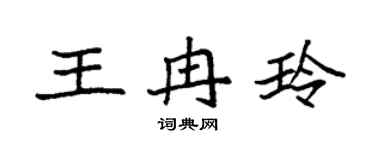 王冉玲

词典网